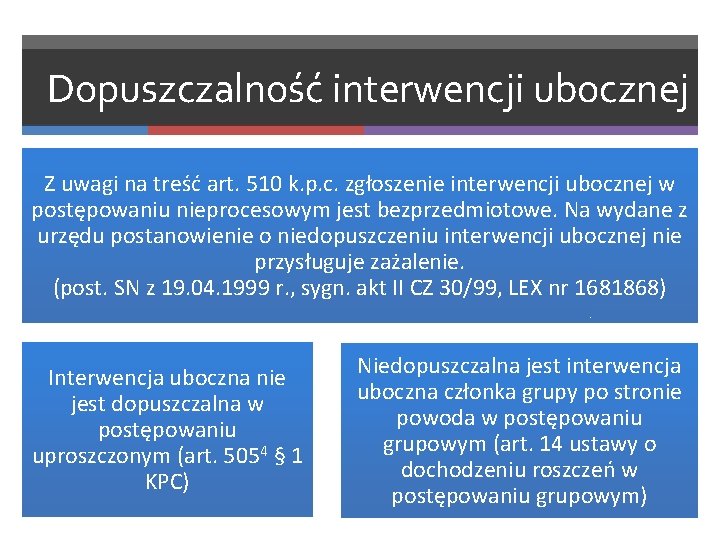 Dopuszczalność interwencji ubocznej

Z uwagi na treść art. 510 k.p.c. zgłoszenie interwencji ubocznej w postępowaniu nieprocesowym jest bezprzedmiotowe. Na wydane z urzędu postanowienie o niedopuszczeniu interwencji ubocznej nie przysługuje zażalenie.
(post. SN z 19.04.1999 r., sygn. akt II CZ 30/99, LEX nr 1681868)

Interwencja uboczna nie jest dopuszczalna w postępowaniu uproszczonym (art. $505^4$ § 1 KPC)

Niedopuszczalna jest interwencja uboczna członka grupy po stronie powoda w postępowaniu grupowym (art. 14 ustawy o dochodzeniu roszczeń w postępowaniu grupowym)